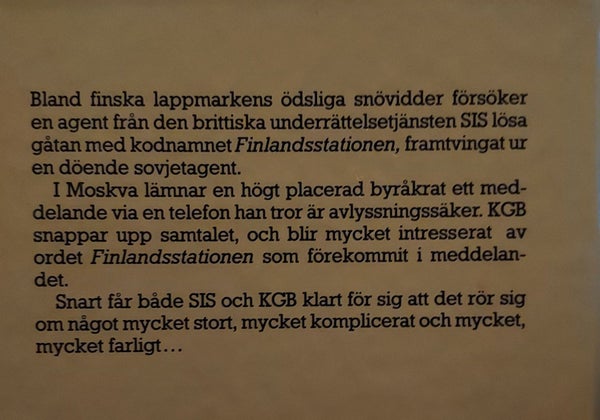 Bland finska lappmarkens ödsliga snövidder försöker en agent från den brittiska underrättelsetjänsten SIS lösa gåtan med kodnamnet Finlandsstationen, framtvingat ur en döende sovjetagent.

I Moskva lämnar en högt placerad byråkrat ett meddelande via en telefon han tror är avlyssningssäker. KGB snappar upp samtalet, och blir mycket intresserat av ordet Finlandsstationen som förekommit i meddelandet.

Snart får både SIS och KGB klart för sig att det rör sig om något mycket stort, mycket komplicerat och mycket, mycket farligt...